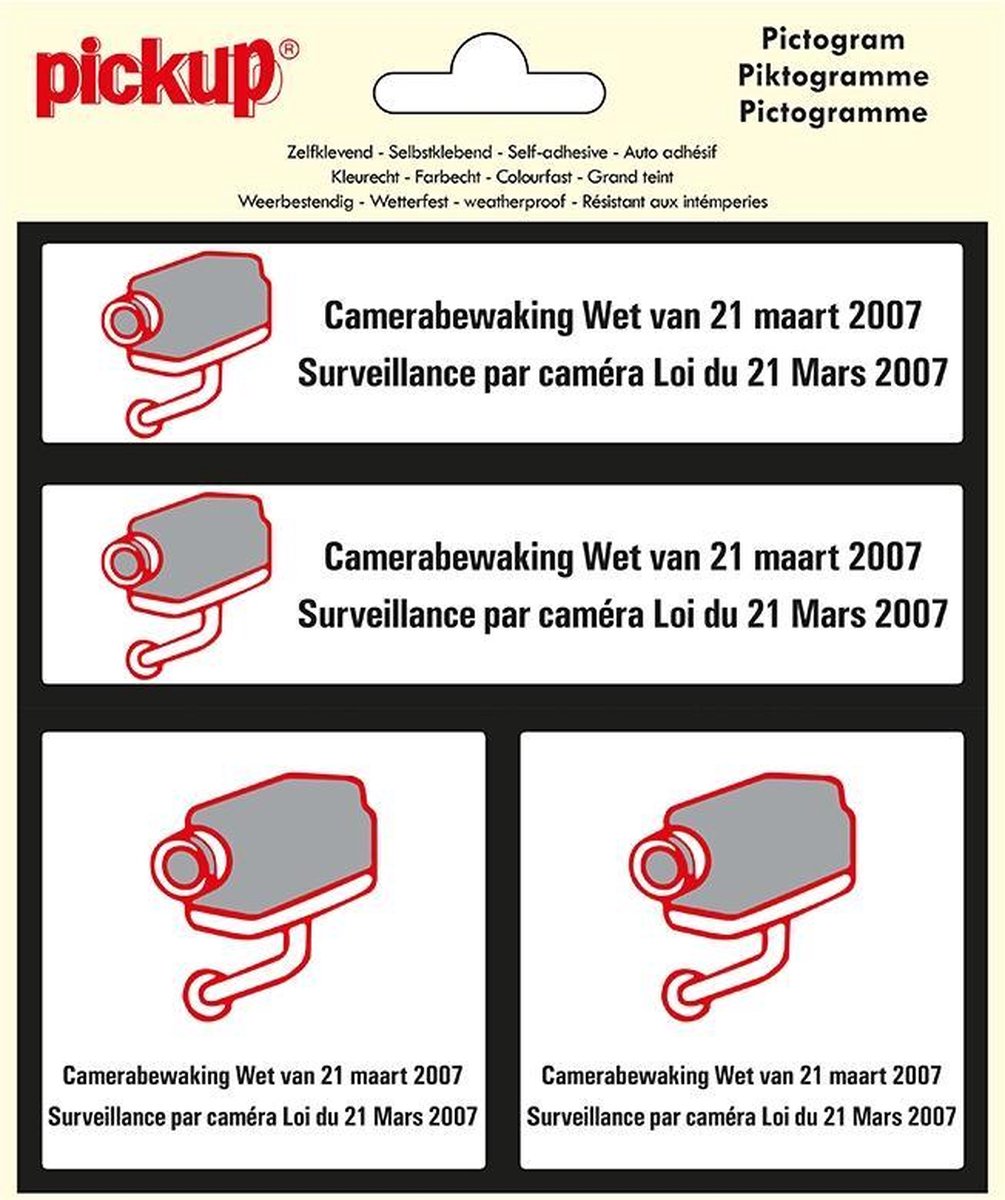 pickup®

Pictogram
Piktogramme
Pictogramme

Zelfklevend - Selbstklebend - Self-adhesive - Auto adhésif
Kleurecht - Farbecht - Colourfast - Grand teint
Weerbestendig - Wetterfest - weatherproof - Résistant aux intémperies

Camerabewaking Wet van 21 maart 2007
Surveillance par caméra Loi du 21 Mars 2007

Camerabewaking Wet van 21 maart 2007
Surveillance par caméra Loi du 21 Mars 2007

Camerabewaking Wet van 21 maart 2007
Surveillance par caméra Loi du 21 Mars 2007

Camerabewaking Wet van 21 maart 2007
Surveillance par caméra Loi du 21 Mars 2007